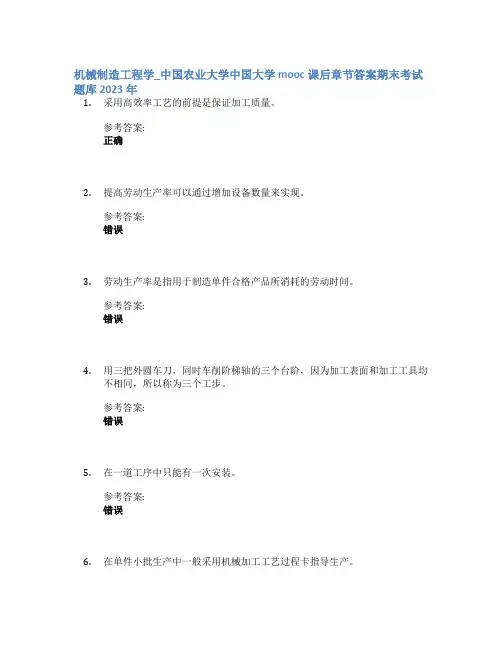 机械制造工程学_中国农业大学中国大学 mooc 课后章节答案期末考试题库 2023 年

1. 采用高效率工艺的前提是保证加工质量。

参考答案:
正确

2. 提高劳动生产率可以通过增加设备数量来实现。

参考答案:
错误

3. 劳动生产率是指用于制造单件合格产品所消耗的劳动时间。

参考答案:
错误

4. 用三把外圆车刀，同时车削阶梯轴的三个台阶，因为加工表面和加工工具均不相同，所以称为三个工步。

参考答案:
错误

5. 在一道工序中只能有一次安装。

参考答案:
错误

6. 在单件小批生产中一般采用机械加工工艺过程卡指导生产。